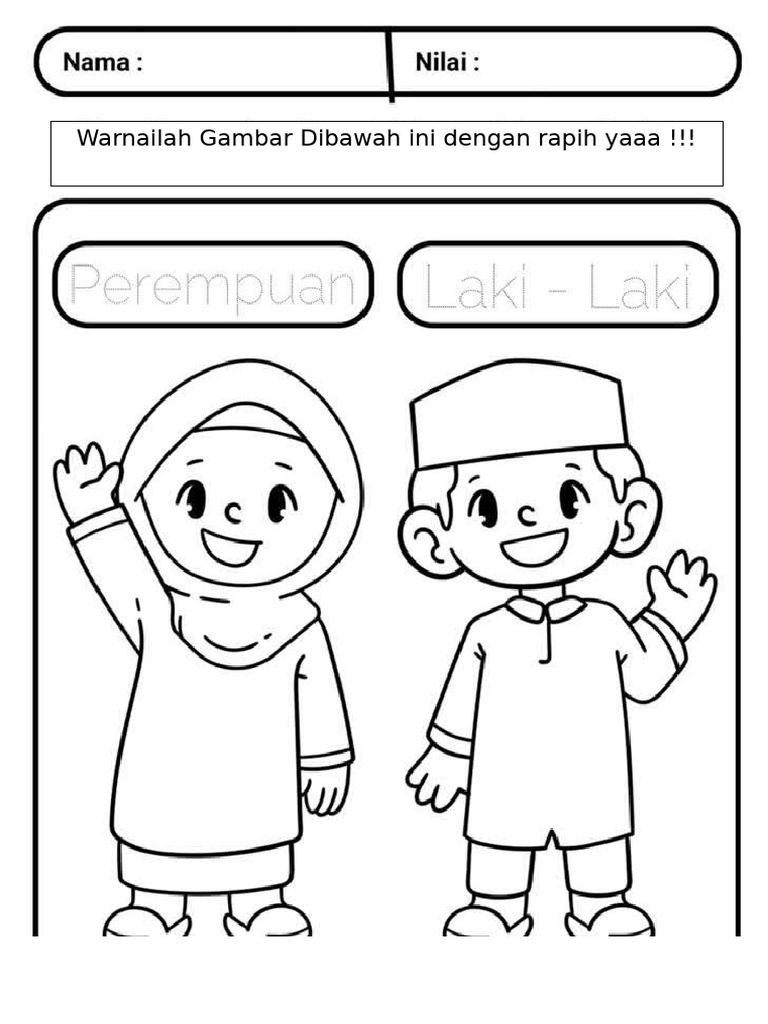 Nama :

Nilai :

Warnailah Gambar Dibawah ini dengan rapih yaaa !!!

Perempuan

Laki - Laki